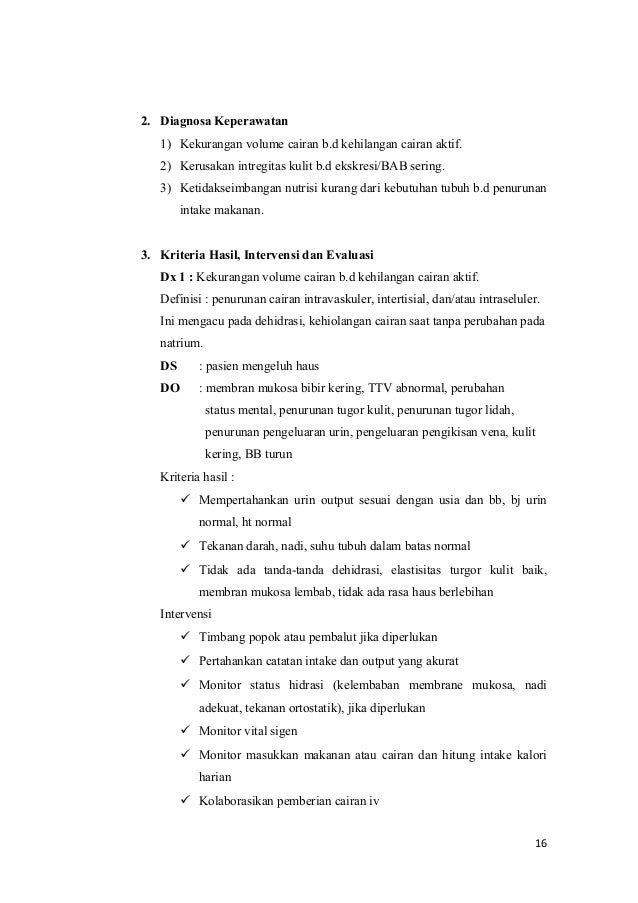 2. Diagnosa Keperawatan

1) Kekurangan volume cairan b.d kehilangan cairan aktif.
2) Kerusakan intregitas kulit b.d ekskresi/BAB sering.
3) Ketidakseimbangan nutrisi kurang dari kebutuhan tubuh b.d penurunan intake makanan.

3. Kriteria Hasil, Intervensi dan Evaluasi

Dx 1 : Kekurangan volume cairan b.d kehilangan cairan aktif.
Definisi : penurunan cairan intravaskuler, intertisial, dan/atau intraseluler. Ini mengacu pada dehidrasi, kehiolangan cairan saat tanpa perubahan pada natrium.

DS : pasien mengeluh haus
DO : membran mukosa bibir kering, TTV abnormal, perubahan status mental, penurunan tugor kulit, penurunan tugor lidah, penurunan pengeluaran urin, pengeluaran pengikisan vena, kulit kering, BB turun

Kriteria hasil :
✓ Mempertahankan urin output sesuai dengan usia dan bb, bj urin normal, ht normal
✓ Tekanan darah, nadi, suhu tubuh dalam batas normal
✓ Tidak ada tanda-tanda dehidrasi, elastisitas turgor kulit baik, membran mukosa lembab, tidak ada rasa haus berlebihan

Intervensi
✓ Timbang popok atau pembalut jika diperlukan
✓ Pertahankan catatan intake dan output yang akurat
✓ Monitor status hidrasi (kelembaban membrane mukosa, nadi adekuat, tekanan ortostatik), jika diperlukan
✓ Monitor vital sigen
✓ Monitor masukkan makanan atau cairan dan hitung intake kalori harian
✓ Kolaborasikan pemberian cairan iv

16